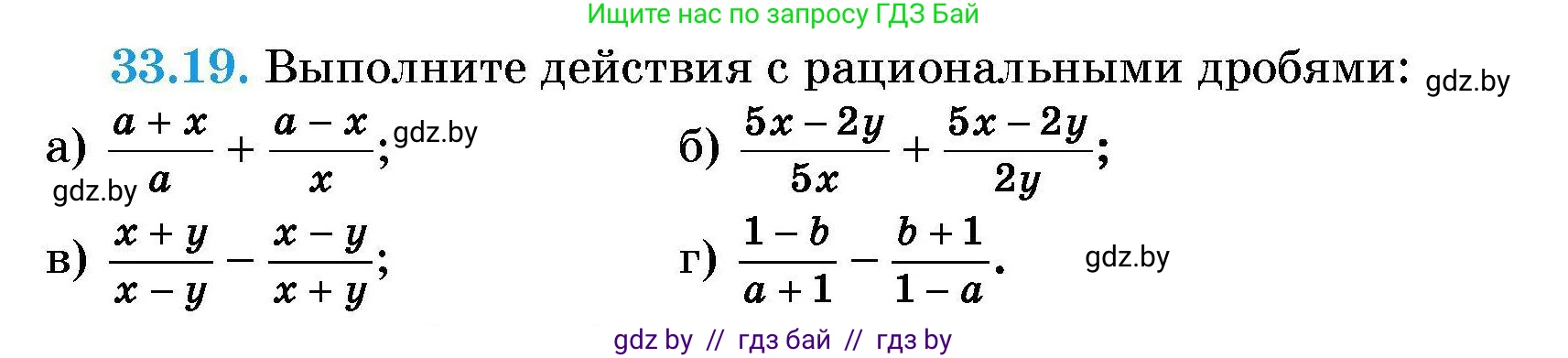 Ищите нас по запросу ГДЗ Бай

33.19. Выполните действия с рациональными дробями: gdz.by

а) $\frac{a+x}{a}+\frac{a-x}{x}$; gdz.by

gdz.by

б) $\frac{5x-2y}{5x}+\frac{5x-2y}{2y}$;

в) $\frac{x+y}{x-y}-\frac{x-y}{x+y}$;

г) $\frac{1-b}{a+1}-\frac{b+1}{1-a}$.

gdz.by

gdz by // гдз бай // гдз by